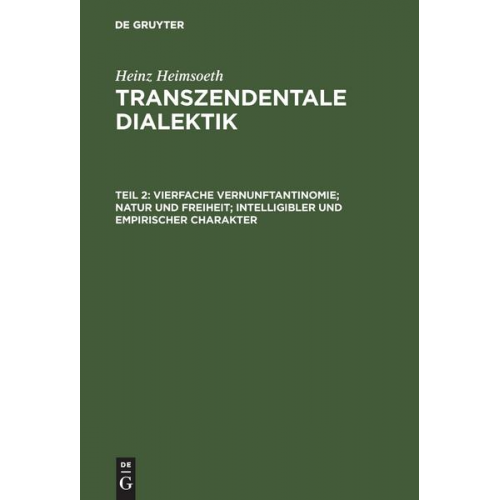 DE GRUYTER

Heinz Heimsoeth

TRANSZENDENTALE DIALEKTIK

TEIL 2: VIERFACHE VERNUNFTANTINOMIE; NATUR UND FREIHEIT; INTELLIGIBLER UND EMPIRISCHER CHARAKTER

DE G